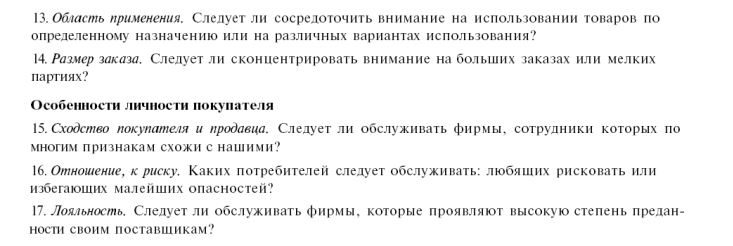 13. Область применения. Следует ли сосредоточить внимание на использовании товаров по определенному назначению или на различных вариантах использования?

14. Размер заказа. Следует ли сконцентрировать внимание на больших заказах или мелких партиях?

Особенности личности покупателя

15. Сходство покупателя и продавца. Следует ли обслуживать фирмы, сотрудники которых по многим признакам схожи с нашими?

16. Отношение, к риску. Каких потребителей следует обслуживать: любящих рисковать или избегающих малейших опасностей?

17. Лояльность. Следует ли обслуживать фирмы, которые проявляют высокую степень преданности своим поставщикам?